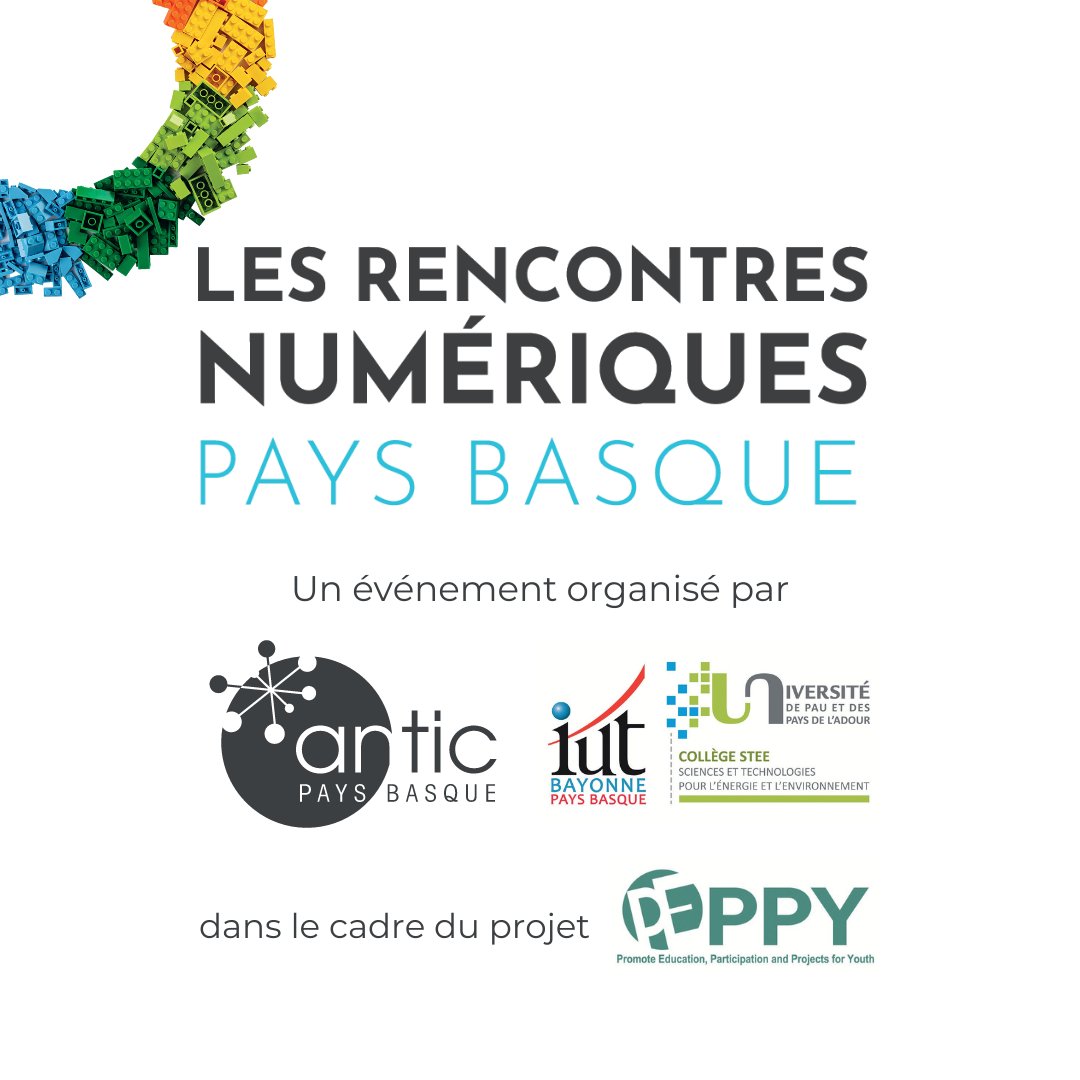 LES RENCONTRES NUMÉRIQUES
PAYS BASQUE

Un événement organisé par

antic
PAYS BASQUE

iut
BAYONNE
PAYS BASQUE

UNIVERSITÉ
DE PAU ET DES PAYS DE L'ADOUR
COLLÈGE STEE
SCIENCES ET TECHNOLOGIES POUR L'ÉNERGIE ET L'ENVIRONNEMENT

dans le cadre du projet

PEPPY
Promote Education, Participation and Projects for Youth